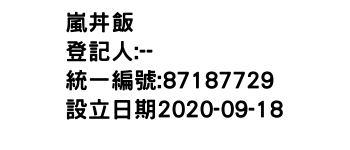 嵐丼飯
登記人:--
統一編號:87187729
設立日期2020-09-18